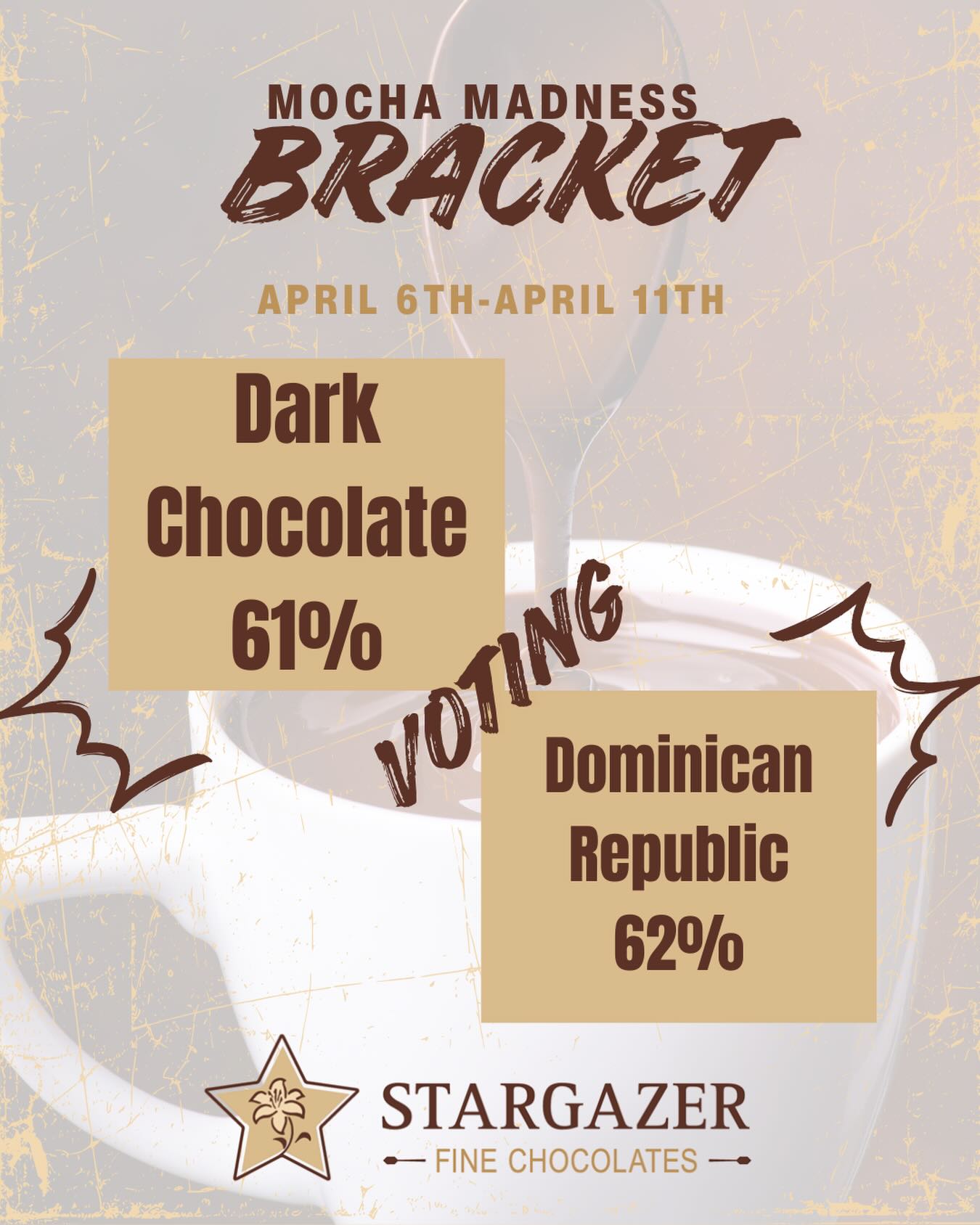 MOCHA MADNESS
BRACKET

APRIL 6TH-APRIL 11TH

Dark Chocolate 61%

VOTING

Dominican Republic 62%

STARGAZER
FINE CHOCOLATES